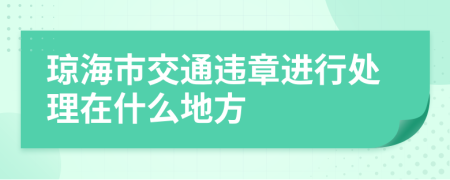 琼海市交通违章进行处理在什么地方